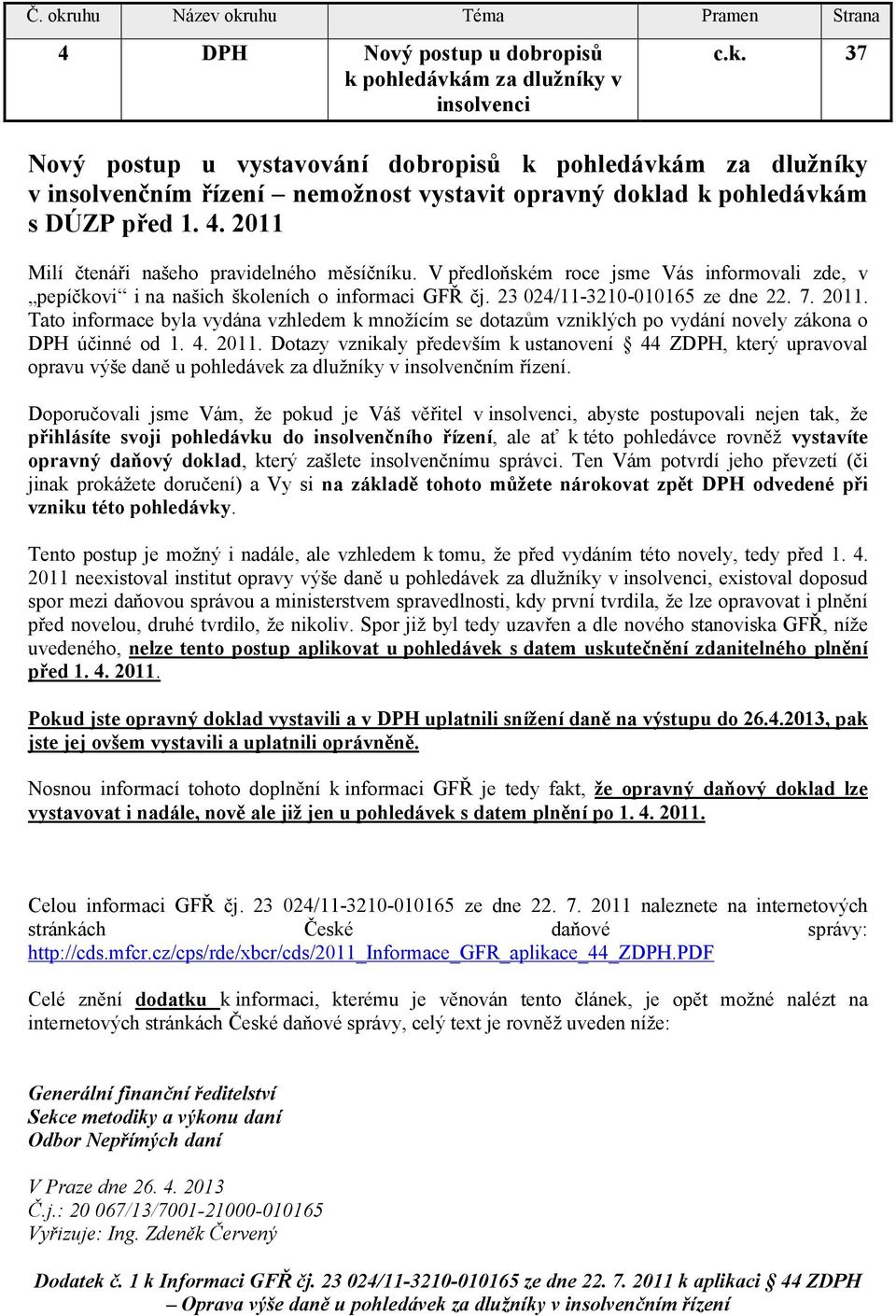 | Č. okruhu | Název okruhu | Téma | Pramen | Strana |
|---|---|---|---|---|
| 4 | DPH | Nový postup u dobropisů k pohledávkám za dlužníky v insolvenci | c.k. | 37 |

Nový postup u vystavování dobropisů k pohledávkám za dlužníky v insolvenčním řízení – nemožnost vystavit opravný doklad k pohledávkám s DÚZP před 1. 4. 2011

Milí čtenáři našeho pravidelného měsíčníku. V předloňském roce jsme Vás informovali zde, v „pepíčkovi“ i na našich školeních o informaci GFŘ čj. 23 024/11-3210-010165 ze dne 22. 7. 2011. Tato informace byla vydána vzhledem k množícím se dotazům vzniklých po vydání novely zákona o DPH účinné od 1. 4. 2011. Dotazy vznikaly především k ustanovení § 44 ZDPH, který upravoval opravu výše daně u pohledávek za dlužníky v insolvenčním řízení.

Doporučovali jsme Vám, že pokud je Váš věřitel v insolvenci, abyste postupovali nejen tak, že přihlásíte svoji pohledávku do insolvenčního řízení, ale ať k této pohledávce rovněž vystavíte opravný daňový doklad, který zašlete insolvenčnímu správci. Ten Vám potvrdí jeho převzetí (či jinak prokážete doručení) a Vy si na základě tohoto můžete nárokovat zpět DPH odvedené při vzniku této pohledávky.

Tento postup je možný i nadále, ale vzhledem k tomu, že před vydáním této novely, tedy před 1. 4. 2011 neexistoval institut opravy výše daně u pohledávek za dlužníky v insolvenci, existoval doposud spor mezi daňovou správou a ministerstvem spravedlnosti, kdy první tvrdila, že lze opravovat i plnění před novelou, druhé tvrdilo, že nikoliv. Spor již byl tedy uzavřen a dle nového stanoviska GFŘ, níže uvedeného, nelze tento postup aplikovat u pohledávek s datem uskutečnění zdanitelného plnění před 1. 4. 2011.

Pokud jste opravný doklad vystavili a v DPH uplatnili snížení daně na výstupu do 26.4.2013, pak jste jej ovšem vystavili a uplatnili oprávněně.

Nosnou informací tohoto doplnění k informaci GFŘ je tedy fakt, že opravný daňový doklad lze vystavovat i nadále, nově ale již jen u pohledávek s datem plnění po 1. 4. 2011.

Celou informaci GFŘ čj. 23 024/11-3210-010165 ze dne 22. 7. 2011 naleznete na internetových stránkách České daňové správy: http://cds.mfcr.cz/cps/rde/xbcr/cds/2011_Informace_GFR_aplikace_44_ZDPH.PDF

Celé znění dodatku k informaci, kterému je věnován tento článek, je opět možné nalézt na internetových stránkách České daňové správy, celý text je rovněž uveden níže:

Generální finanční ředitelství
Sekce metodiky a výkonu daní
Odbor Nepřímých daní

V Praze dne 26. 4. 2013
Č.j.: 20 067/13/7001-21000-010165
Vyřizuje: Ing. Zdeněk Červený

Dodatek č. 1 k Informaci GFŘ čj. 23 024/11-3210-010165 ze dne 22. 7. 2011 k aplikaci § 44 ZDPH – Oprava výše daně u pohledávek za dlužníky v insolvenčním řízení